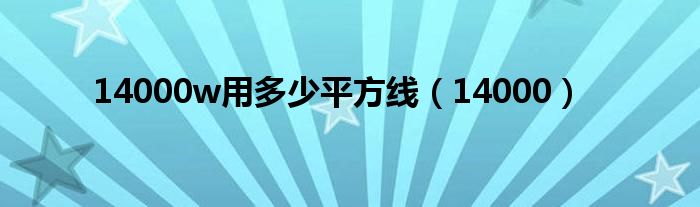 14000w用多少平方线（14000）